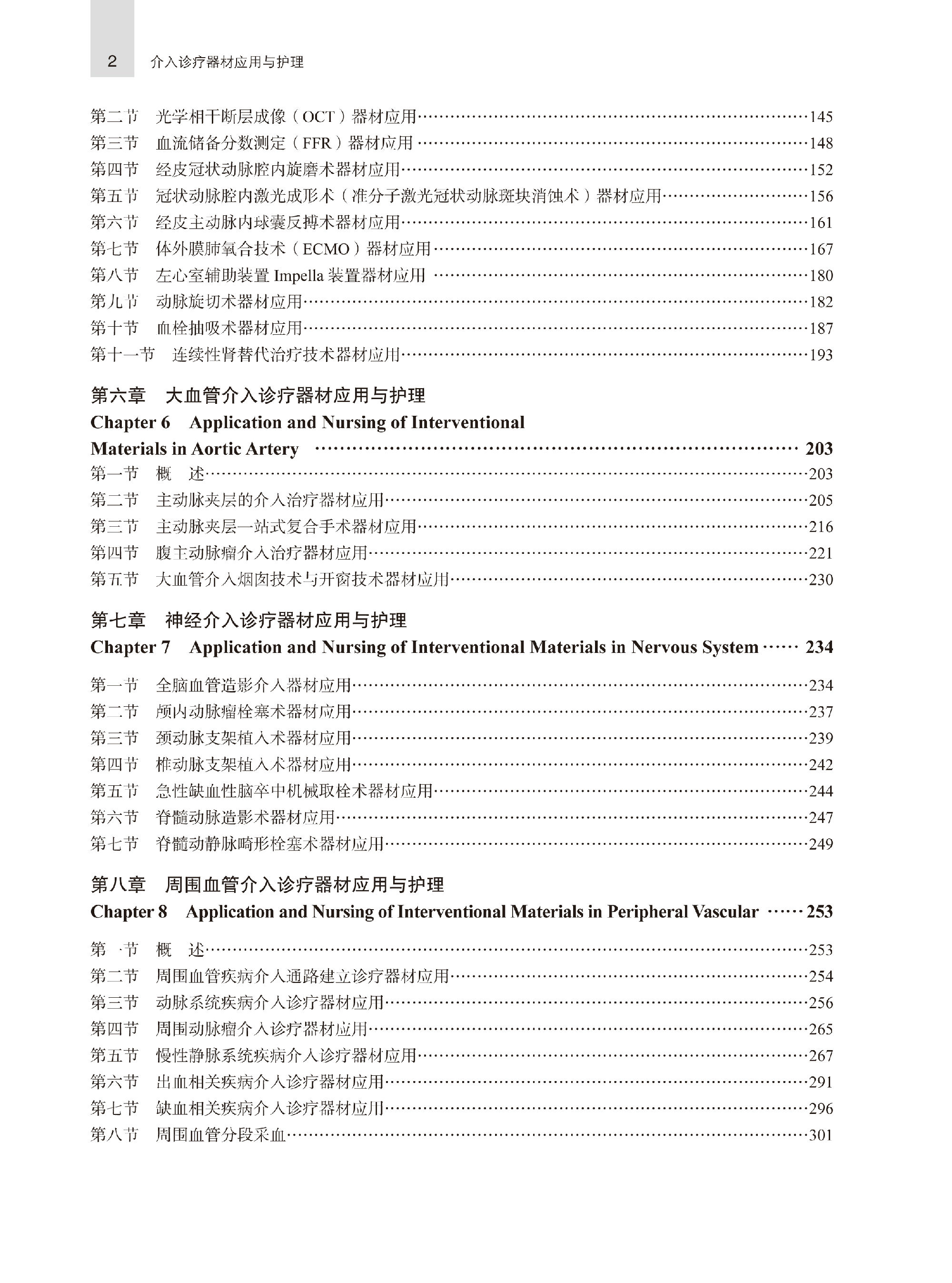 2 介入诊疗器材应用与护理

第二节 光学相干断层成像（OCT）器材应用……145
第三节 血流储备分数测定（FFR）器材应用……148
第四节 经皮冠状动脉腔内旋磨术器材应用……152
第五节 冠状动脉腔内激光成形术（准分子激光冠状动脉斑块消蚀术）器材应用……156
第六节 经皮主动脉内球囊反搏术器材应用……161
第七节 体外膜肺氧合技术（ECMO）器材应用……167
第八节 左心室辅助装置 Impella 装置器材应用……180
第九节 动脉旋切术器材应用……182
第十节 血栓抽吸术器材应用……187
第十一节 连续性肾替代治疗技术器材应用……193

第六章 大血管介入诊疗器材应用与护理
Chapter 6 Application and Nursing of Interventional Materials in Aortic Artery …… 203
第一节 概 述……203
第二节 主动脉夹层的介入治疗器材应用……205
第三节 主动脉夹层一站式复合手术器材应用……216
第四节 腹主动脉瘤介入治疗器材应用……221
第五节 大血管介入烟囱技术与开窗技术器材应用……230

第七章 神经介入诊疗器材应用与护理
Chapter 7 Application and Nursing of Interventional Materials in Nervous System …… 234
第一节 全脑血管造影介入器材应用……234
第二节 颅内动脉瘤栓塞术器材应用……237
第三节 颈动脉支架植入术器材应用……239
第四节 椎动脉支架植入术器材应用……242
第五节 急性缺血性脑卒中机械取栓术器材应用……244
第六节 脊髓动脉造影术器材应用……247
第七节 脊髓动静脉畸形栓塞术器材应用……249

第八章 周围血管介入诊疗器材应用与护理
Chapter 8 Application and Nursing of Interventional Materials in Peripheral Vascular …… 253
第一节 概 述……253
第二节 周围血管疾病介入通路建立诊疗器材应用……254
第三节 动脉系统疾病介入诊疗器材应用……256
第四节 周围动脉瘤介入诊疗器材应用……265
第五节 慢性静脉系统疾病介入诊疗器材应用……267
第六节 出血相关疾病介入诊疗器材应用……291
第七节 缺血相关疾病介入诊疗器材应用……296
第八节 周围血管分段采血……301